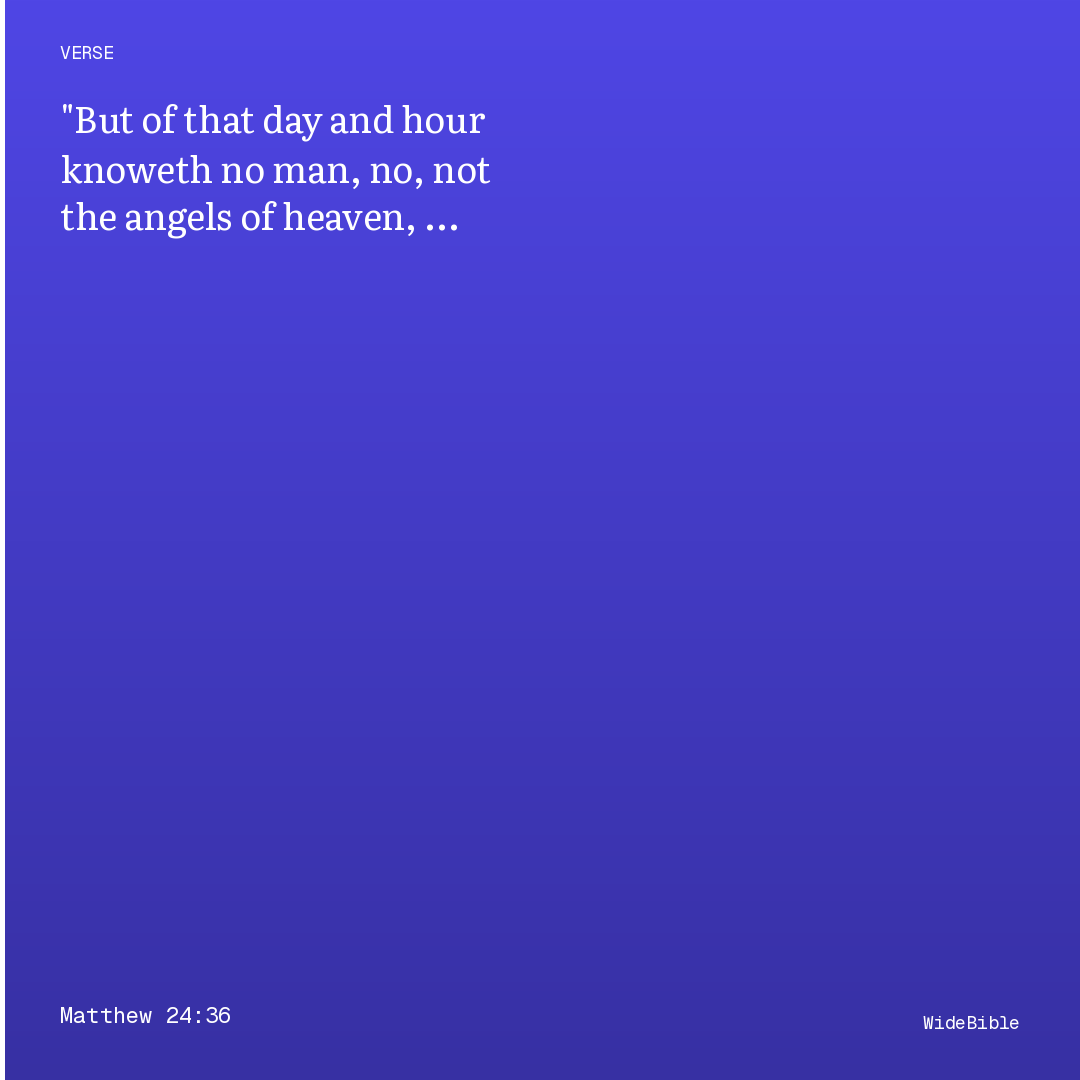 VERSE

"But of that day and hour knoweth no man, no, not the angels of heaven, ...

Matthew 24:36

WideBible